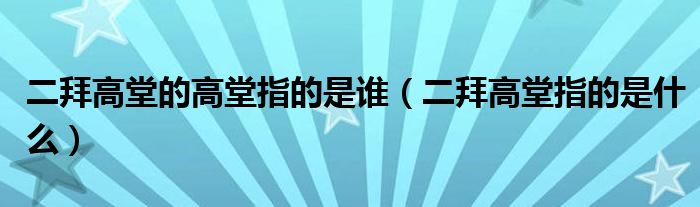 二拜高堂的高堂指的是谁（二拜高堂指的是什么）